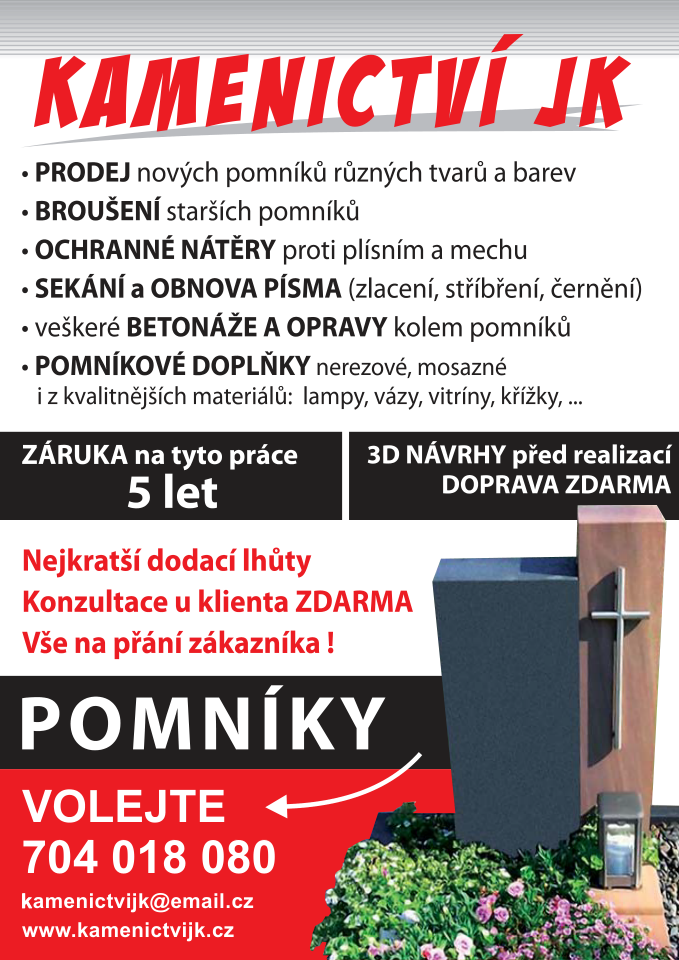 KAMENICTVÍ JK

• PRODEJ nových pomníků různých tvarů a barev
• BROUŠENÍ starších pomníků
• OCHRANNÉ NÁTĚRY proti plísním a mechu
• SEKÁNÍ a OBNOVA PÍSMA (zlacení, stříbření, černění)
• veškeré BETONÁŽE A OPRAVY kolem pomníků
• POMNÍKOVÉ DOPLŇKY nerezové, mosazné i z kvalitnějších materiálů: lampy, vázy, vitríny, křížky, ...

ZÁRUKA na tyto práce
5 let

3D NÁVRHY před realizací
DOPRAVA ZDARMA

Nejkratší dodací lhůty
Konzultace u klienta ZDARMA
Vše na přání zákazníka !

POMNÍKY

VOLEJTE
704 018 080

kamenictvijk@email.cz
www.kamenictvijk.cz